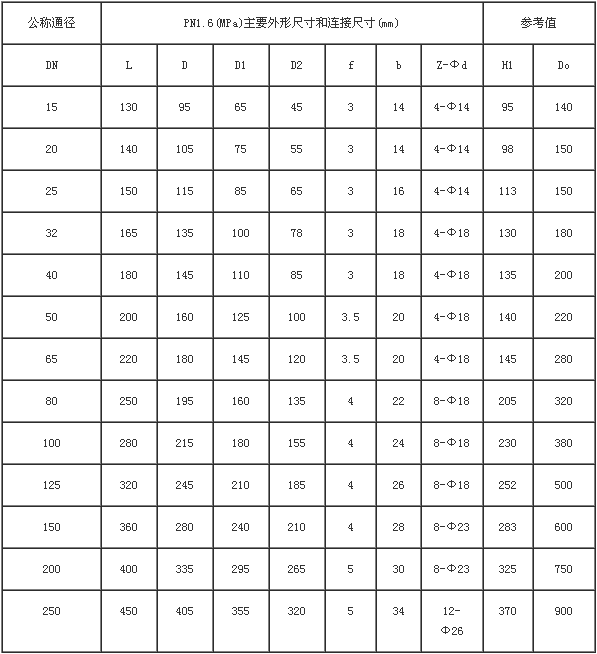 | 公称通径 | PN1.6(MPa)主要外形尺寸和连接尺寸(mm) | | | | | | | 参考值 | |
|---|---|---|---|---|---|---|---|---|---|
| DN | L | D | D1 | D2 | f | b | Z-Φd | H1 | Do |
| 15 | 130 | 95 | 65 | 45 | 3 | 14 | 4-Φ14 | 95 | 140 |
| 20 | 140 | 105 | 75 | 55 | 3 | 14 | 4-Φ14 | 98 | 150 |
| 25 | 150 | 115 | 85 | 65 | 3 | 16 | 4-Φ14 | 113 | 150 |
| 32 | 165 | 135 | 100 | 78 | 3 | 18 | 4-Φ18 | 130 | 180 |
| 40 | 180 | 145 | 110 | 85 | 3 | 18 | 4-Φ18 | 135 | 200 |
| 50 | 200 | 160 | 125 | 100 | 3.5 | 20 | 4-Φ18 | 140 | 220 |
| 65 | 220 | 180 | 145 | 120 | 3.5 | 20 | 4-Φ18 | 145 | 280 |
| 80 | 250 | 195 | 160 | 135 | 4 | 22 | 8-Φ18 | 205 | 320 |
| 100 | 280 | 215 | 180 | 155 | 4 | 24 | 8-Φ18 | 230 | 380 |
| 125 | 320 | 245 | 210 | 185 | 4 | 26 | 8-Φ18 | 252 | 500 |
| 150 | 360 | 280 | 240 | 210 | 4 | 28 | 8-Φ23 | 283 | 600 |
| 200 | 400 | 335 | 295 | 265 | 5 | 30 | 8-Φ23 | 325 | 750 |
| 250 | 450 | 405 | 355 | 320 | 5 | 34 | 12-Φ26 | 370 | 900 |